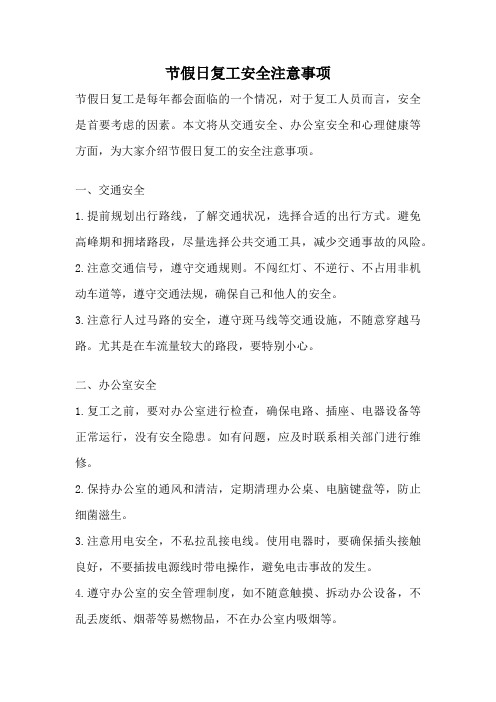 节假日复工安全注意事项

节假日复工是每年都会面临的一个情况，对于复工人员而言，安全是首要考虑的因素。本文将从交通安全、办公室安全和心理健康等方面，为大家介绍节假日复工的安全注意事项。

一、交通安全

1.提前规划出行路线，了解交通状况，选择合适的出行方式。避免高峰期和拥堵路段，尽量选择公共交通工具，减少交通事故的风险。

2.注意交通信号，遵守交通规则。不闯红灯、不逆行、不占用非机动车道等，遵守交通法规，确保自己和他人的安全。

3.注意行人过马路的安全，遵守斑马线等交通设施，不随意穿越马路。尤其是在车流量较大的路段，要特别小心。

二、办公室安全

1.复工之前，要对办公室进行检查，确保电路、插座、电器设备等正常运行，没有安全隐患。如有问题，应及时联系相关部门进行维修。

2.保持办公室的通风和清洁，定期清理办公桌、电脑键盘等，防止细菌滋生。

3.注意用电安全，不私拉乱接电线。使用电器时，要确保插头接触良好，不要插拔电源线时带电操作，避免电击事故的发生。

4.遵守办公室的安全管理制度，如不随意触摸、拆动办公设备，不乱丢废纸、烟蒂等易燃物品，不在办公室内吸烟等。